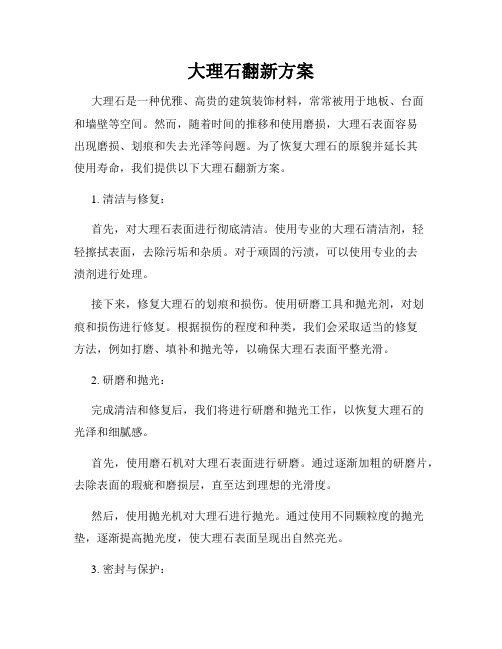 大理石翻新方案

大理石是一种优雅、高贵的建筑装饰材料，常常被用于地板、台面和墙壁等空间。然而，随着时间的推移和使用磨损，大理石表面容易出现磨损、划痕和失去光泽等问题。为了恢复大理石的原貌并延长其使用寿命，我们提供以下大理石翻新方案。

1. 清洁与修复：

首先，对大理石表面进行彻底清洁。使用专业的大理石清洁剂，轻轻擦拭表面，去除污垢和杂质。对于顽固的污渍，可以使用专业的去渍剂进行处理。

接下来，修复大理石的划痕和损伤。使用研磨工具和抛光剂，对划痕和损伤进行修复。根据损伤的程度和种类，我们会采取适当的修复方法，例如打磨、填补和抛光等，以确保大理石表面平整光滑。

2. 研磨和抛光：

完成清洁和修复后，我们将进行研磨和抛光工作，以恢复大理石的光泽和细腻感。

首先，使用磨石机对大理石表面进行研磨。通过逐渐加粗的研磨片，去除表面的瑕疵和磨损层，直至达到理想的光滑度。

然后，使用抛光机对大理石进行抛光。通过使用不同颗粒度的抛光垫，逐渐提高抛光度，使大理石表面呈现出自然亮光。

3. 密封与保护：